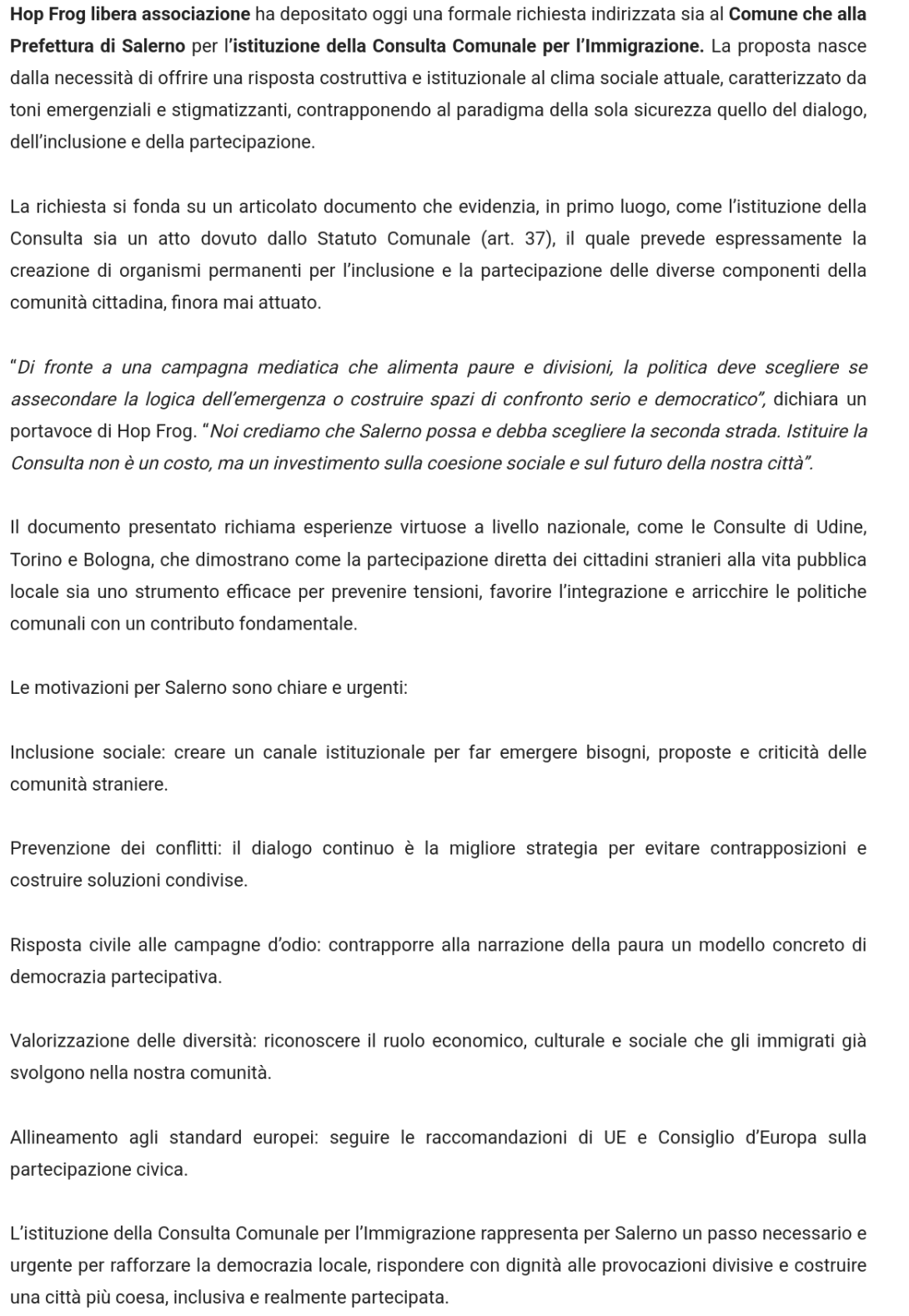 Hop Frog libera associazione ha depositato oggi una formale richiesta indirizzata sia al Comune che alla Prefettura di Salerno per l'istituzione della Consulta Comunale per l'Immigrazione. La proposta nasce dalla necessità di offrire una risposta costruttiva e istituzionale al clima sociale attuale, caratterizzato da toni emergenziali e stigmatizzanti, contrapponendo al paradigma della sola sicurezza quello del dialogo, dell'inclusione e della partecipazione.

La richiesta si fonda su un articolato documento che evidenzia, in primo luogo, come l'istituzione della Consulta sia un atto dovuto dallo Statuto Comunale (art. 37), il quale prevede espressamente la creazione di organismi permanenti per l'inclusione e la partecipazione delle diverse componenti della comunità cittadina, finora mai attuato.

"Di fronte a una campagna mediatica che alimenta paure e divisioni, la politica deve scegliere se assecondare la logica dell'emergenza o costruire spazi di confronto serio e democratico", dichiara un portavoce di Hop Frog. "Noi crediamo che Salerno possa e debba scegliere la seconda strada. Istituire la Consulta non è un costo, ma un investimento sulla coesione sociale e sul futuro della nostra città".

Il documento presentato richiama esperienze virtuose a livello nazionale, come le Consulte di Udine, Torino e Bologna, che dimostrano come la partecipazione diretta dei cittadini stranieri alla vita pubblica locale sia uno strumento efficace per prevenire tensioni, favorire l'integrazione e arricchire le politiche comunali con un contributo fondamentale.

Le motivazioni per Salerno sono chiare e urgenti:

Inclusione sociale: creare un canale istituzionale per far emergere bisogni, proposte e criticità delle comunità straniere.

Prevenzione dei conflitti: il dialogo continuo è la migliore strategia per evitare contrapposizioni e costruire soluzioni condivise.

Risposta civile alle campagne d'odio: contrapporre alla narrazione della paura un modello concreto di democrazia partecipativa.

Valorizzazione delle diversità: riconoscere il ruolo economico, culturale e sociale che gli immigrati già svolgono nella nostra comunità.

Allineamento agli standard europei: seguire le raccomandazioni di UE e Consiglio d'Europa sulla partecipazione civica.

L'istituzione della Consulta Comunale per l'Immigrazione rappresenta per Salerno un passo necessario e urgente per rafforzare la democrazia locale, rispondere con dignità alle provocazioni divisive e costruire una città più coesa, inclusiva e realmente partecipata.